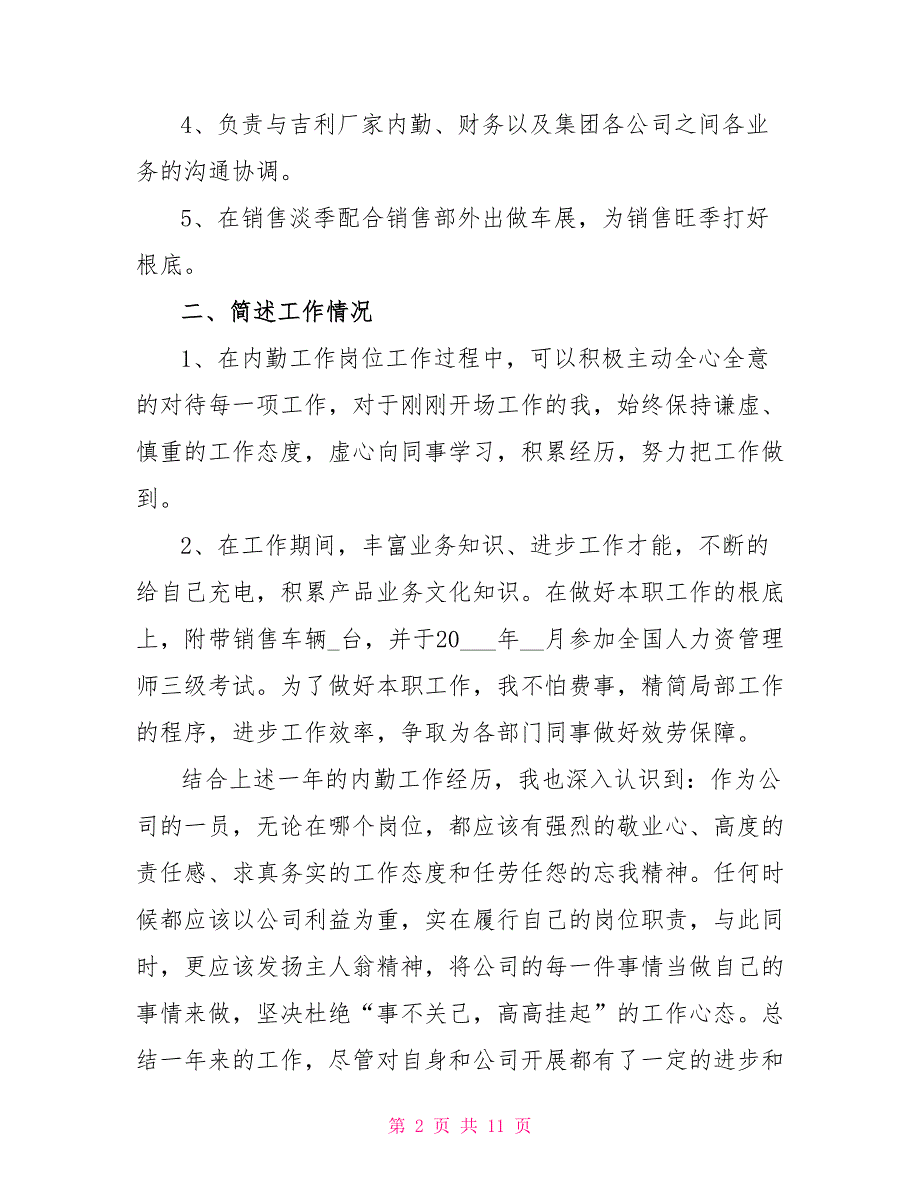 4、负责与吉利厂家内勤、财务以及集团各公司之间各业务的沟通协调。

5、在销售淡季配合销售部外出做车展，为销售旺季打好根底。

二、简述工作情况

1、在内勤工作岗位工作过程中，可以积极主动全心全意的对待每一项工作，对于刚刚开场工作的我，始终保持谦虚、慎重的工作态度，虚心向同事学习，积累经历，努力把工作做到。

2、在工作期间，丰富业务知识、进步工作才能，不断的给自己充电，积累产品业务文化知识。在做好本职工作的根底上，附带销售车辆_台，并于20___年__月参加全国人力资管理师三级考试。为了做好本职工作，我不怕费事，精简局部工作的程序，进步工作效率，争取为各部门同事做好效劳保障。

结合上述一年的内勤工作经历，我也深入认识到：作为公司的一员，无论在哪个岗位，都应该有强烈的敬业心、高度的责任感、求真务实的工作态度和任劳任怨的忘我精神。任何时候都应该以公司利益为重，实在履行自己的岗位职责，与此同时，更应该发扬主人翁精神，将公司的每一件事情当做自己的事情来做，坚决杜绝“事不关己，高高挂起”的工作心态。总结一年来的工作，尽管对自身和公司开展都有了一定的进步和

第 2 页 共 11 页